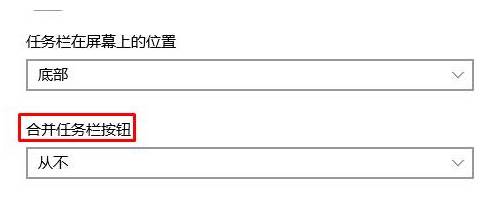 任务栏在屏幕上的位置

底部

合并任务栏按钮

从不